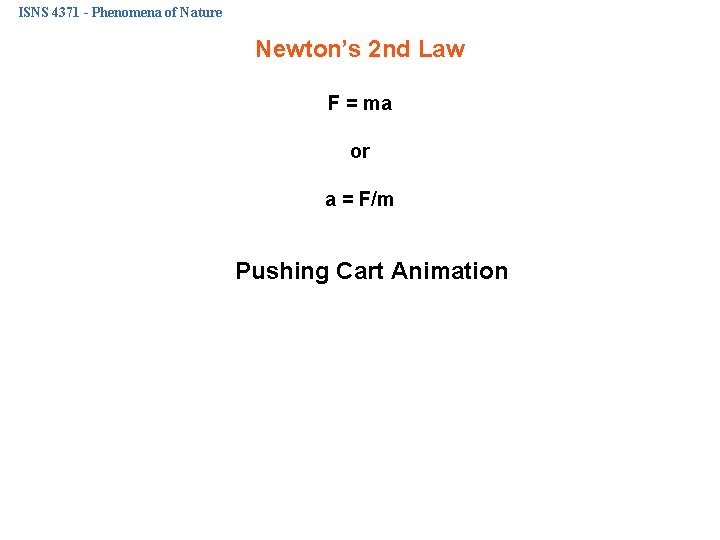 ISNS 4371 - Phenomena of Nature

Newton's 2nd Law

$F = ma$

or

$a = F/m$

Pushing Cart Animation